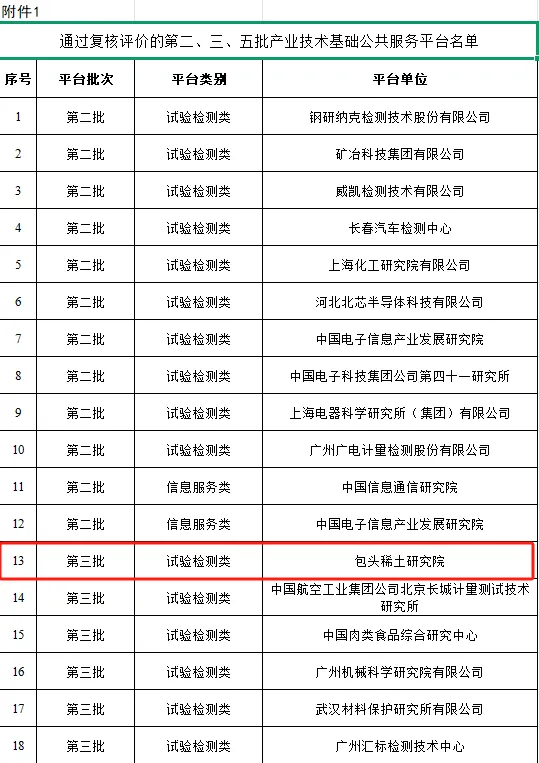 附件1

通过复核评价的第二、三、五批产业技术基础公共服务平台名单

| 序号 | 平台批次 | 平台类别 | 平台单位 |
|---|---|---|---|
| 1 | 第二批 | 试验检测类 | 钢研纳克检测技术股份有限公司 |
| 2 | 第二批 | 试验检测类 | 矿冶科技集团有限公司 |
| 3 | 第二批 | 试验检测类 | 威凯检测技术有限公司 |
| 4 | 第二批 | 试验检测类 | 长春汽车检测中心 |
| 5 | 第二批 | 试验检测类 | 上海化工研究院有限公司 |
| 6 | 第二批 | 试验检测类 | 河北北芯半导体科技有限公司 |
| 7 | 第二批 | 试验检测类 | 中国电子信息产业发展研究院 |
| 8 | 第二批 | 试验检测类 | 中国电子科技集团公司第四十一研究所 |
| 9 | 第二批 | 试验检测类 | 上海电器科学研究所（集团）有限公司 |
| 10 | 第二批 | 试验检测类 | 广州广电计量检测股份有限公司 |
| 11 | 第二批 | 信息服务类 | 中国信息通信研究院 |
| 12 | 第二批 | 信息服务类 | 中国电子信息产业发展研究院 |
| 13 | 第三批 | 试验检测类 | 包头稀土研究院 |
| 14 | 第三批 | 试验检测类 | 中国航空工业集团公司北京长城计量测试技术研究所 |
| 15 | 第三批 | 试验检测类 | 中国肉类食品综合研究中心 |
| 16 | 第三批 | 试验检测类 | 广州机械科学研究院有限公司 |
| 17 | 第三批 | 试验检测类 | 武汉材料保护研究所有限公司 |
| 18 | 第三批 | 试验检测类 | 广州汇标检测技术中心 |